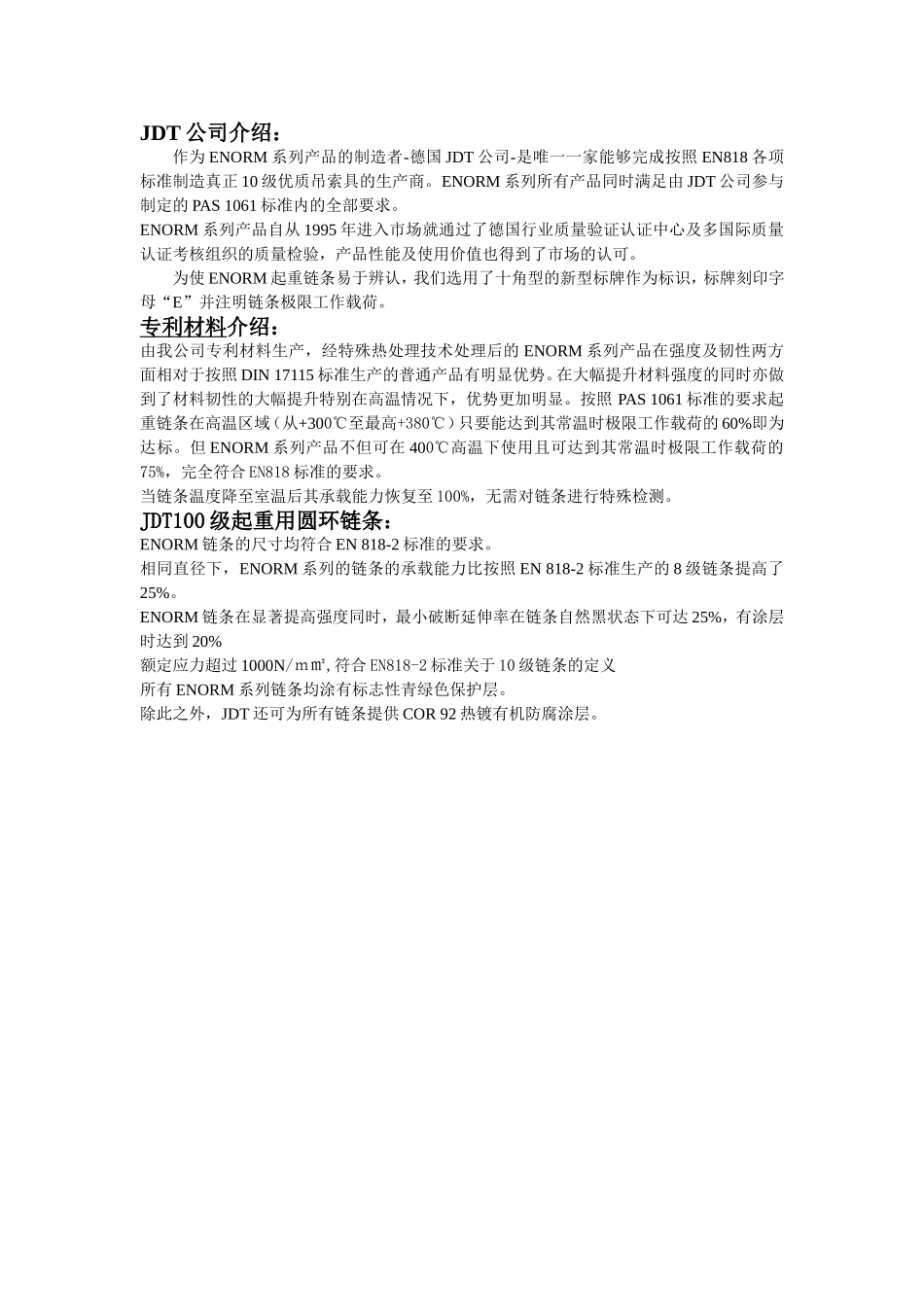 JDT 公司介绍：

作为 ENORM 系列产品的制造者-德国 JDT 公司-是唯一一家能够完成按照 EN818 各项标准制造真正 10 级优质吊索具的生产商。ENORM 系列所有产品同时满足由 JDT 公司参与制定的 PAS 1061 标准内的全部要求。

ENORM 系列产品自从 1995 年进入市场就通过了德国行业质量验证认证中心及多国际质量认证考核组织的质量检验，产品性能及使用价值也得到了市场的认可。

为使 ENORM 起重链条易于辨认，我们选用了十角型的新型标牌作为标识，标牌刻印字母“E”并注明链条极限工作载荷。

专利材料介绍：

由我公司专利材料生产，经特殊热处理技术处理后的 ENORM 系列产品在强度及韧性两方面相对于按照 DIN 17115 标准生产的普通产品有明显优势。在大幅提升材料强度的同时亦做到了材料韧性的大幅提升特别在高温情况下，优势更加明显。按照 PAS 1061 标准的要求起重链条在高温区域（从+300℃至最高+380℃）只要能达到其常温时极限工作载荷的 60%即为达标。但 ENORM 系列产品不但可在 400℃高温下使用且可达到其常温时极限工作载荷的 75%，完全符合 EN818 标准的要求。

当链条温度降至室温后其承载能力恢复至 100%，无需对链条进行特殊检测。

JDT100 级起重用圆环链条：

ENORM 链条的尺寸均符合 EN 818-2 标准的要求。

相同直径下，ENORM 系列的链条的承载能力比按照 EN 818-2 标准生产的 8 级链条提高了 25%。

ENORM 链条在显著提高强度同时，最小破断延伸率在链条自然黑状态下可达 25%，有涂层时达到 20%

额定应力超过 1000N/㎜²,符合 EN818-2 标准关于 10 级链条的定义

所有 ENORM 系列链条均涂有标志性青绿色保护层。

除此之外，JDT 还可为所有链条提供 COR 92 热镀有机防腐涂层。